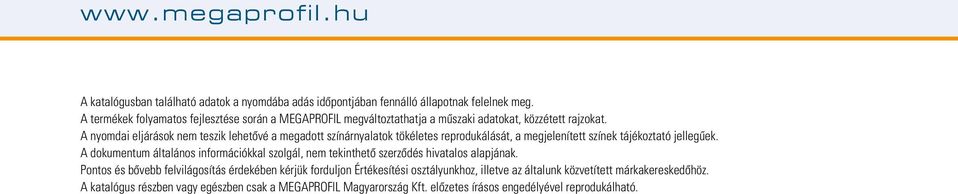 www.megaprofil.hu

A katalógusban található adatok a nyomdába adás időpontjában fennálló állapotnak felelnek meg.
A termékek folyamatos fejlesztése során a MEGAPROFIL megváltoztathatja a műszaki adatokat, közzétett rajzokat.
A nyomdai eljárások nem teszik lehetővé a megadott színárnyalatok tökéletes reprodukálását, a megjelenített színek tájékoztató jellegűek.
A dokumentum általános információkkal szolgál, nem tekinthető szerződés hivatalos alapjának.
Pontos és bővebb felvilágosítás érdekében kérjük forduljon Értékesítési osztályunkhoz, illetve az általunk közvetített márkakereskedőhöz.
A katalógus részben vagy egészben csak a MEGAPROFIL Magyarország Kft. előzetes írásos engedélyével reprodukálható.